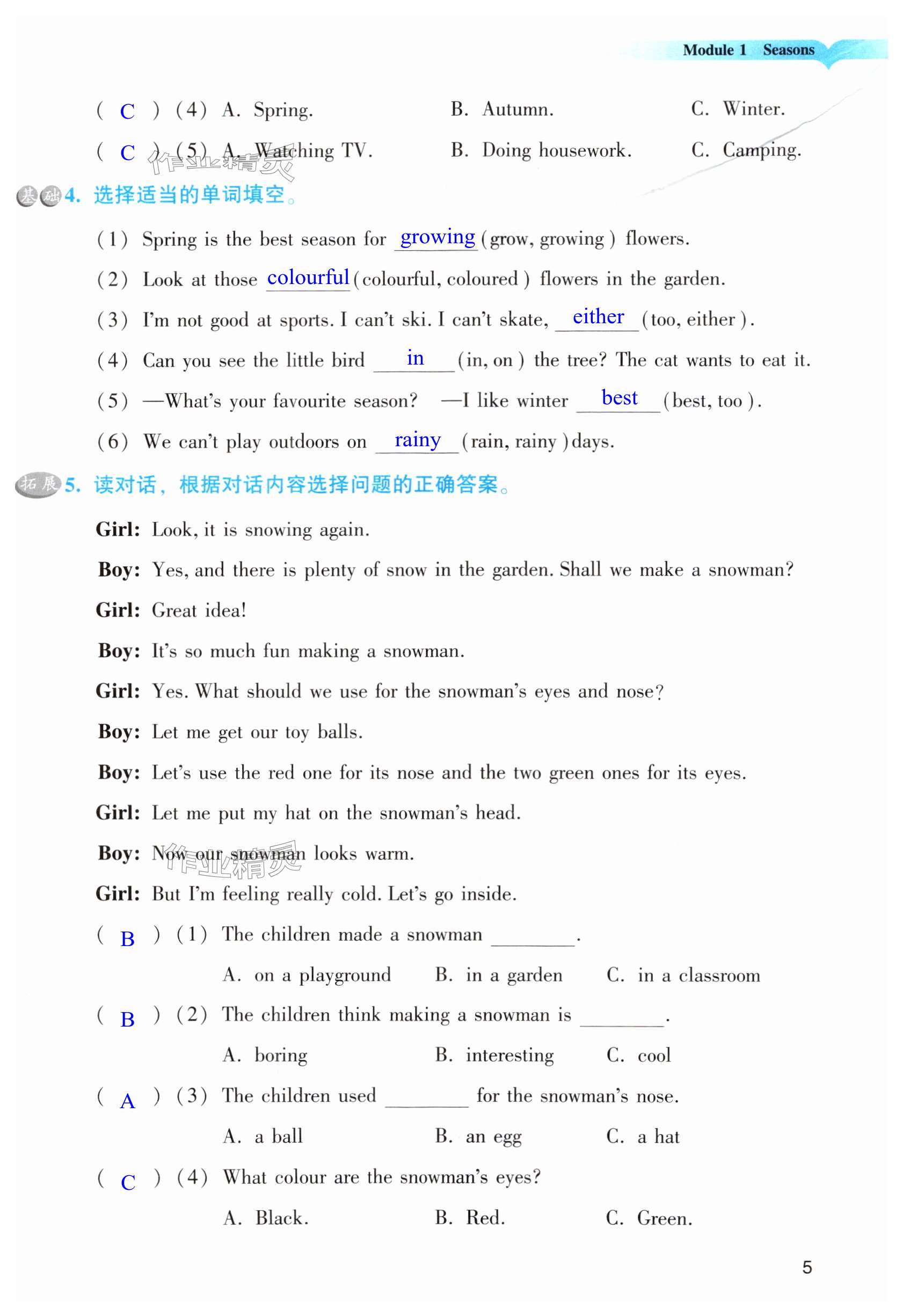 Module 1 Seasons

( C ) (4) A. Spring. B. Autumn. C. Winter.

( C ) (5) A. Watching TV. B. Doing housework. C. Camping.

作业精灵

基础 4. 选择适当的单词填空。

(1) Spring is the best season for growing (grow, growing) flowers.

(2) Look at those colourful (colourful, coloured) flowers in the garden.

(3) I'm not good at sports. I can't ski. I can't skate, either (too, either).

(4) Can you see the little bird in (in, on) the tree? The cat wants to eat it.

(5) —What's your favourite season? —I like winter best (best, too).

(6) We can't play outdoors on rainy (rain, rainy) days.

拓展 5. 读对话，根据对话内容选择问题的正确答案。

Girl: Look, it is snowing again.

Boy: Yes, and there is plenty of snow in the garden. Shall we make a snowman?

Girl: Great idea!

Boy: It's so much fun making a snowman.

Girl: Yes. What should we use for the snowman's eyes and nose?

Boy: Let me get our toy balls.

Boy: Let's use the red one for its nose and the two green ones for its eyes.

Girl: Let me put my hat on the snowman's head.

Boy: Now our snowman looks warm.

作业精灵

Girl: But I'm feeling really cold. Let's go inside.

( B ) (1) The children made a snowman ________.

A. on a playground B. in a garden C. in a classroom

( B ) (2) The children think making a snowman is ________.

A. boring B. interesting C. cool

( A ) (3) The children used ________ for the snowman's nose.

A. a ball B. an egg C. a hat

( C ) (4) What colour are the snowman's eyes?

A. Black. B. Red. C. Green.

5